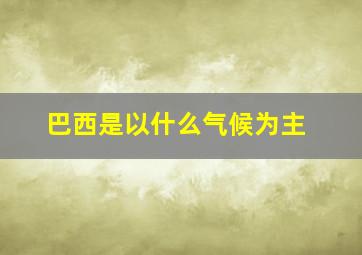 巴西是以什么气候为主